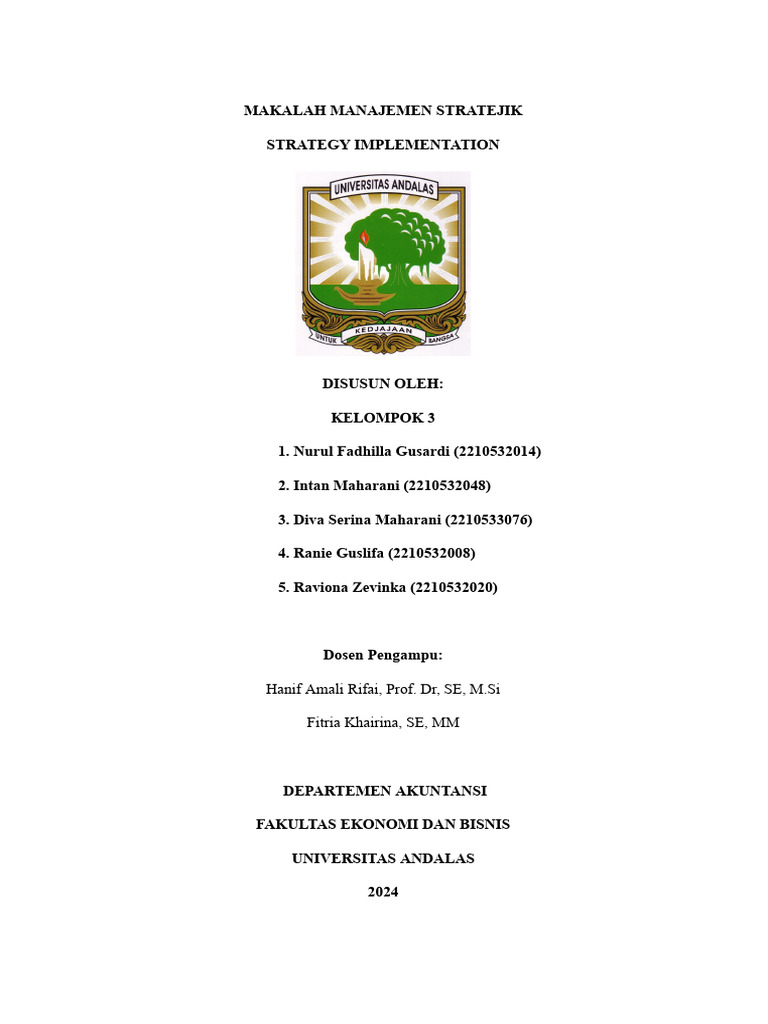 MAKALAH MANAJEMEN STRATEJIK

STRATEGY IMPLEMENTATION

UNIVERSITAS ANDALAS

UNTUK KEDJAJAAN BANGSA

DISUSUN OLEH:

KELOMPOK 3

1. Nurul Fadhilla Gusardi (2210532014)

2. Intan Maharani (2210532048)

3. Diva Serina Maharani (2210533076)

4. Ranie Guslifa (2210532008)

5. Raviona Zevinka (2210532020)

Dosen Pengampu:

Hanif Amali Rifai, Prof. Dr, SE, M.Si

Fitria Khairina, SE, MM

DEPARTEMEN AKUNTANSI

FAKULTAS EKONOMI DAN BISNIS

UNIVERSITAS ANDALAS

2024